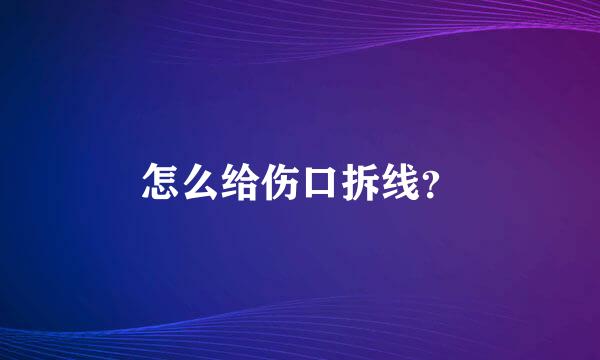 怎么给伤口拆线?